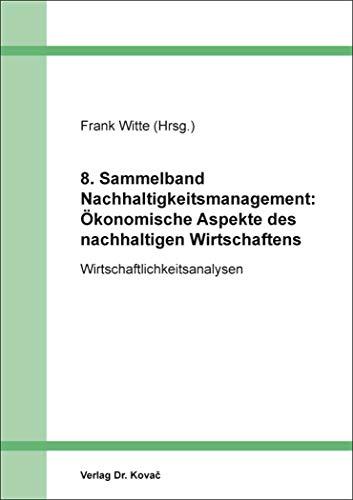 Frank Witte (Hrsg.)

8. Sammelband Nachhaltigkeitsmanagement: Ökonomische Aspekte des nachhaltigen Wirtschaftens

Wirtschaftlichkeitsanalysen

Verlag Dr. Kovač